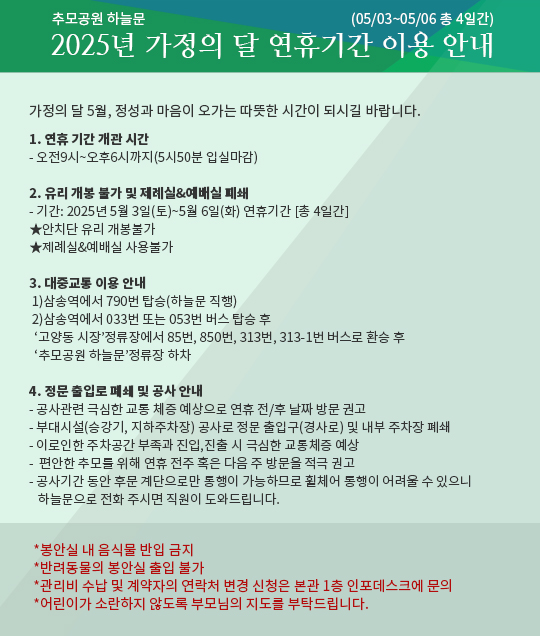 추모공원 하늘문

(05/03~05/06 총 4일간)

2025년 가정의 달 연휴기간 이용 안내

가정의 달 5월, 정성과 마음이 오가는 따뜻한 시간이 되시길 바랍니다.

1. 연휴 기간 개관 시간
- 오전9시~오후6시까지(5시50분 입실마감)

2. 유리 개봉 불가 및 제례실&예배실 폐쇄
- 기간: 2025년 5월 3일(토)~5월 6일(화) 연휴기간 [총 4일간]
★안치단 유리 개봉불가
★제례실&예배실 사용불가

3. 대중교통 이용 안내
1)삼송역에서 790번 탑승(하늘문 직행)
2)삼송역에서 033번 또는 053번 버스 탑승 후
'고양동 시장'정류장에서 85번, 850번, 313번, 313-1번 버스로 환승 후
'추모공원 하늘문'정류장 하차

4. 정문 출입로 폐쇄 및 공사 안내
- 공사관련 극심한 교통 체증 예상으로 연휴 전/후 날짜 방문 권고
- 부대시설(승강기, 지하주차장) 공사로 정문 출입구(경사로) 및 내부 주차장 폐쇄
- 이로인한 주차공간 부족과 진입,진출 시 극심한 교통체증 예상
- 편안한 추모를 위해 연휴 전주 혹은 다음 주 방문을 적극 권고
- 공사기간 동안 후문 계단으로만 통행이 가능하므로 휠체어 통행이 어려울 수 있으니 하늘문으로 전화 주시면 직원이 도와드립니다.

*봉안실 내 음식물 반입 금지
*반려동물의 봉안실 출입 불가
*관리비 수납 및 계약자의 연락처 변경 신청은 본관 1층 인포데스크에 문의
*어린이가 소란하지 않도록 부모님의 지도를 부탁드립니다.